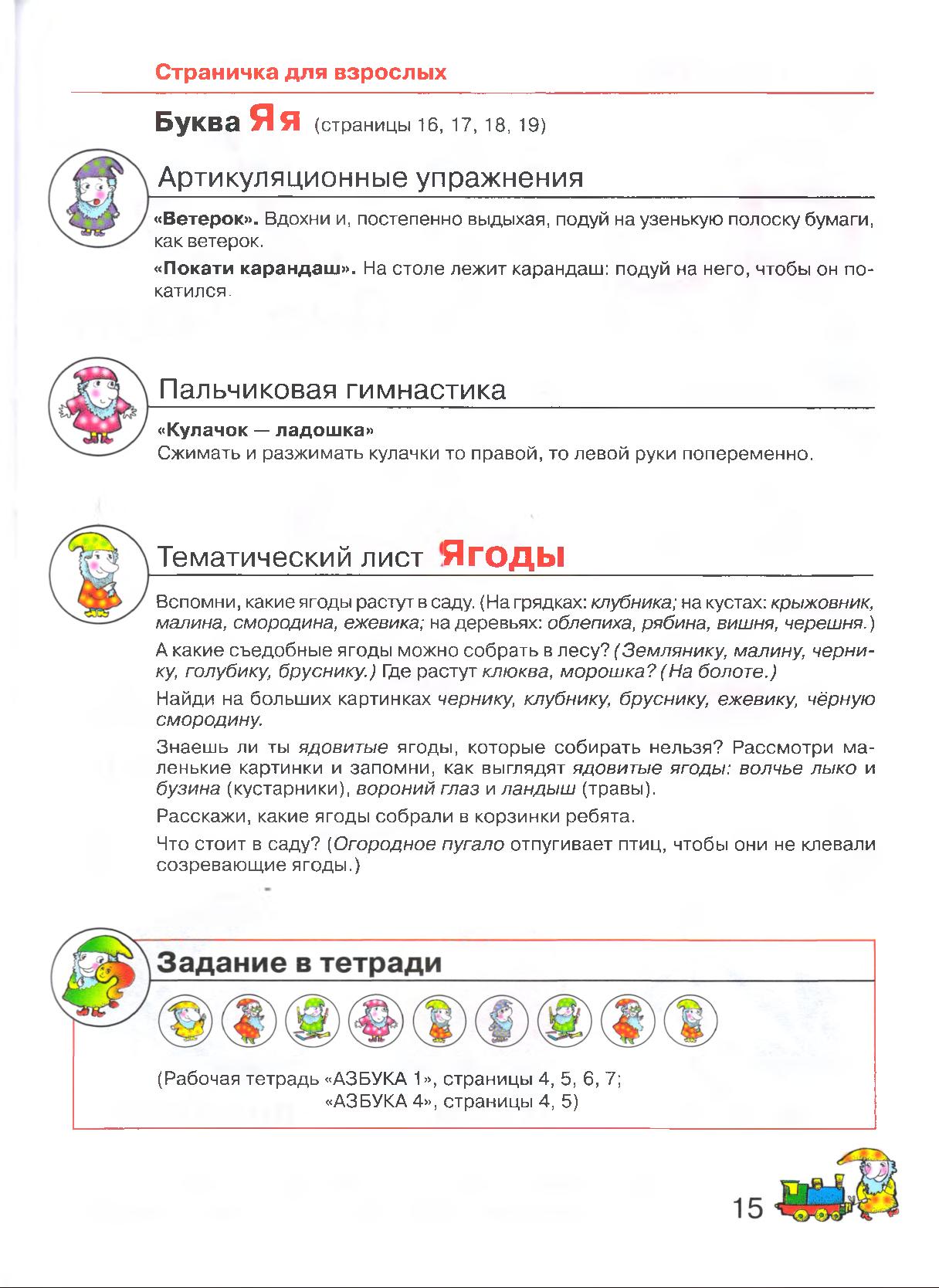 Страничка для взрослых

Буква Я я (страницы 16, 17, 18, 19)

Артикуляционные упражнения

«Ветерок». Вдохни и, постепенно выдыхая, подуй на узенькую полоску бумаги, как ветерок.

«Покати карандаш». На столе лежит карандаш: подуй на него, чтобы он покатился.

Пальчиковая гимнастика

«Кулачок — ладошка»
Сжимать и разжимать кулачки то правой, то левой руки попеременно.

Тематический лист Ягоды

Вспомни, какие ягоды растут в саду. (На грядках: клубника; на кустах: крыжовник, малина, смородина, ежевика; на деревьях: облепиха, рябина, вишня, черешня.)

А какие съедобные ягоды можно собрать в лесу? (Землянику, малину, чернику, голубику, бруснику.) Где растут клюква, морошка? (На болоте.)

Найди на больших картинках чернику, клубнику, бруснику, ежевику, чёрную смородину.

Знаешь ли ты ядовитые ягоды, которые собирать нельзя? Рассмотри маленькие картинки и запомни, как выглядят ядовитые ягоды: волчье лыко и бузина (кустарники), вороний глаз и ландыш (травы).

Расскажи, какие ягоды собрали в корзинки ребята.

Что стоит в саду? (Огородное пугало отпугивает птиц, чтобы они не клевали созревающие ягоды.)

Задание в тетради

(Рабочая тетрадь «АЗБУКА 1», страницы 4, 5, 6, 7;
«АЗБУКА 4», страницы 4, 5)

15